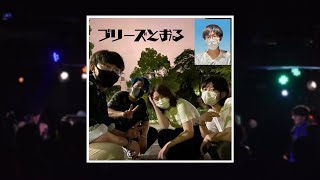 ブリーズとおる